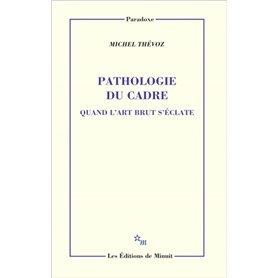 Paradoxe

MICHEL THÉVOZ

PATHOLOGIE DU CADRE

QUAND L'ART BRUT S'ÉCLATE

m

Les Éditions de Minuit